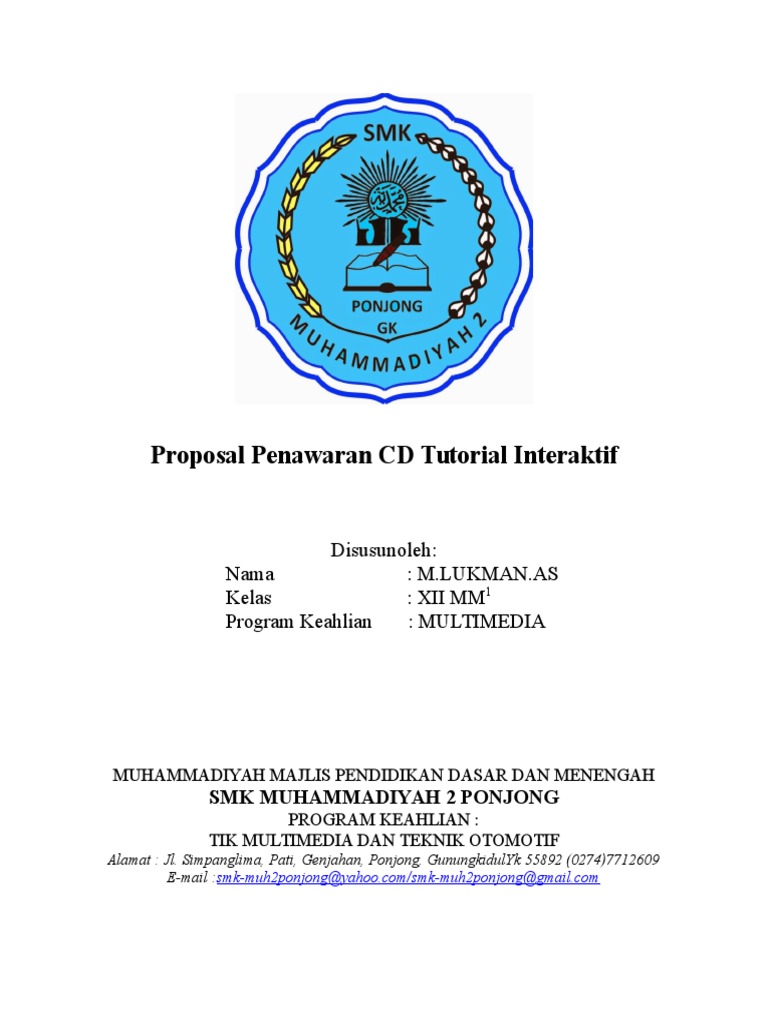 SMK
PONJONG
GK
MUHAMMADIYAH 2

Proposal Penawaran CD Tutorial Interaktif

Disusunoleh:
Nama : M.LUKMAN.AS
Kelas : XII MM$^1$
Program Keahlian : MULTIMEDIA

MUHAMMADIYAH MAJLIS PENDIDIKAN DASAR DAN MENENGAH
SMK MUHAMMADIYAH 2 PONJONG
PROGRAM KEAHLIAN :
TIK MULTIMEDIA DAN TEKNIK OTOMOTIF
Alamat : Jl. Simpanglima, Pati, Genjahan, Ponjong, GunungkidulYk 55892 (0274)7712609
E-mail :smk-muh2ponjong@yahoo.com/smk-muh2ponjong@gmail.com